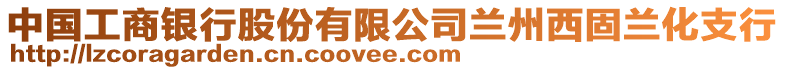 中国工商银行股份有限公司兰州西固兰化支行
http://lzcoragarden.cn.coovee.com